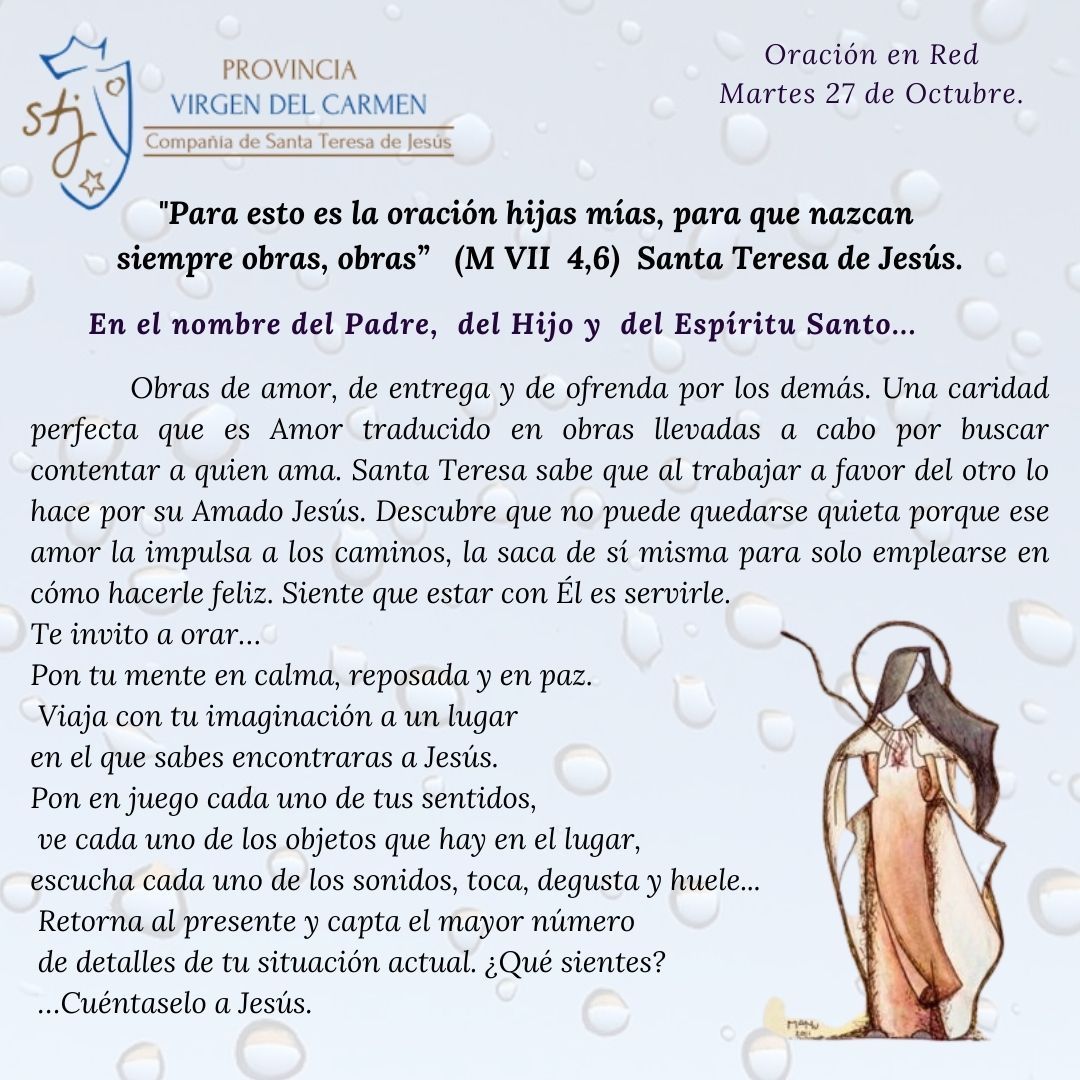 stj

PROVINCIA
VIRGEN DEL CARMEN
Compañia de Santa Teresa de Jesús

Oración en Red
Martes 27 de Octubre.

"Para esto es la oración hijas mías, para que nazcan siempre obras, obras" (M VII 4,6) Santa Teresa de Jesús.

En el nombre del Padre, del Hijo y del Espíritu Santo...

Obras de amor, de entrega y de ofrenda por los demás. Una caridad perfecta que es Amor traducido en obras llevadas a cabo por buscar contentar a quien ama. Santa Teresa sabe que al trabajar a favor del otro lo hace por su Amado Jesús. Descubre que no puede quedarse quieta porque ese amor la impulsa a los caminos, la saca de sí misma para solo emplearse en cómo hacerle feliz. Siente que estar con Él es servirle.

Te invito a orar...
Pon tu mente en calma, reposada y en paz.
Viaja con tu imaginación a un lugar
en el que sabes encontraras a Jesús.
Pon en juego cada uno de tus sentidos,
ve cada uno de los objetos que hay en el lugar,
escucha cada uno de los sonidos, toca, degusta y huele...
Retorna al presente y capta el mayor número
de detalles de tu situación actual. ¿Qué sientes?
...Cuéntaselo a Jesús.

MANU